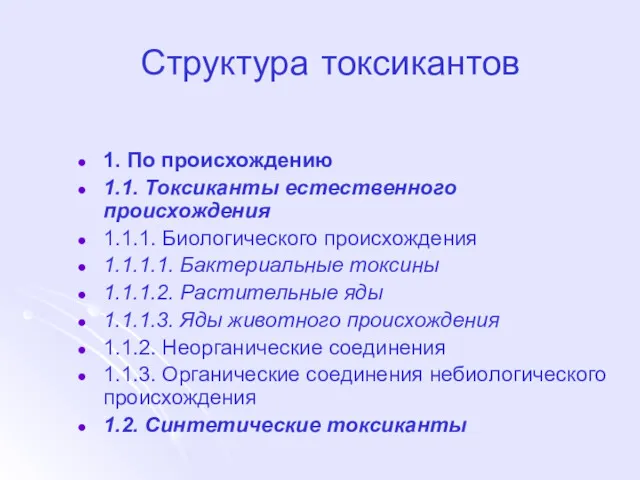 Структура токсикантов

- 1. По происхождению
- 1.1. Токсиканты естественного происхождения
- 1.1.1. Биологического происхождения
- 1.1.1.1. Бактериальные токсины
- 1.1.1.2. Растительные яды
- 1.1.1.3. Яды животного происхождения
- 1.1.2. Неорганические соединения
- 1.1.3. Органические соединения небиологического происхождения
- 1.2. Синтетические токсиканты